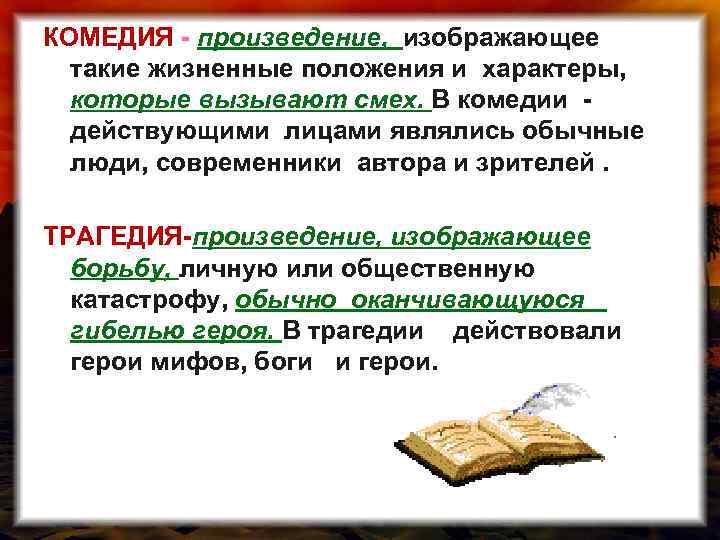 КОМЕДИЯ - произведение, изображающее такие жизненные положения и характеры, которые вызывают смех. В комедии - действующими лицами являлись обычные люди, современники автора и зрителей .

ТРАГЕДИЯ-произведение, изображающее борьбу, личную или общественную катастрофу, обычно оканчивающуюся гибелью героя. В трагедии действовали герои мифов, боги и герои.